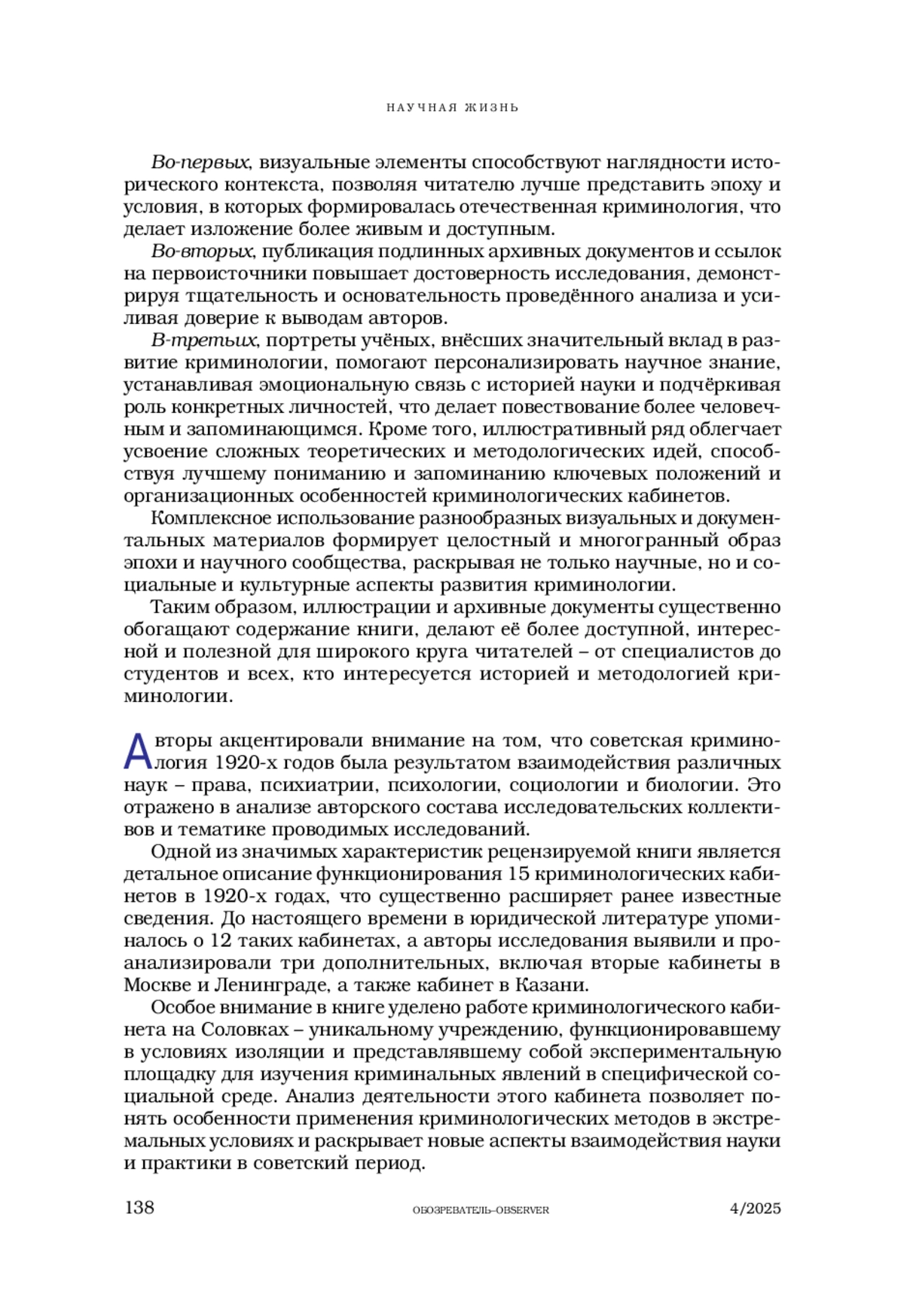 НАУЧНАЯ ЖИЗНЬ

Во-первых, визуальные элементы способствуют наглядности исторического контекста, позволяя читателю лучше представить эпоху и условия, в которых формировалась отечественная криминология, что делает изложение более живым и доступным.

Во-вторых, публикация подлинных архивных документов и ссылок на первоисточники повышает достоверность исследования, демонстрируя тщательность и основательность проведённого анализа и усиливая доверие к выводам авторов.

В-третьих, портреты учёных, внёсших значительный вклад в развитие криминологии, помогают персонализировать научное знание, устанавливая эмоциональную связь с историей науки и подчёркивая роль конкретных личностей, что делает повествование более человечным и запоминающимся. Кроме того, иллюстративный ряд облегчает усвоение сложных теоретических и методологических идей, способствуя лучшему пониманию и запоминанию ключевых положений и организационных особенностей криминологических кабинетов.

Комплексное использование разнообразных визуальных и документальных материалов формирует целостный и многогранный образ эпохи и научного сообщества, раскрывая не только научные, но и социальные и культурные аспекты развития криминологии.

Таким образом, иллюстрации и архивные документы существенно обогащают содержание книги, делают её более доступной, интересной и полезной для широкого круга читателей – от специалистов до студентов и всех, кто интересуется историей и методологией криминологии.

Авторы акцентировали внимание на том, что советская криминология 1920-х годов была результатом взаимодействия различных наук – права, психиатрии, психологии, социологии и биологии. Это отражено в анализе авторского состава исследовательских коллективов и тематике проводимых исследований.

Одной из значимых характеристик рецензируемой книги является детальное описание функционирования 15 криминологических кабинетов в 1920-х годах, что существенно расширяет ранее известные сведения. До настоящего времени в юридической литературе упоминалось о 12 таких кабинетах, а авторы исследования выявили и проанализировали три дополнительных, включая вторые кабинеты в Москве и Ленинграде, а также кабинет в Казани.

Особое внимание в книге уделено работе криминологического кабинета на Соловках – уникальному учреждению, функционировавшему в условиях изоляции и представлявшему собой экспериментальную площадку для изучения криминальных явлений в специфической социальной среде. Анализ деятельности этого кабинета позволяет понять особенности применения криминологических методов в экстремальных условиях и раскрывает новые аспекты взаимодействия науки и практики в советский период.

138 ОБОЗРЕВАТЕЛЬ–OBSERVER 4/2025